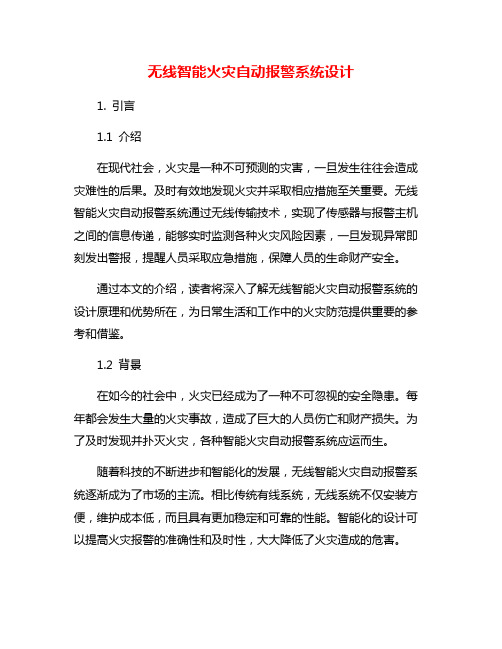 无线智能火灾自动报警系统设计

1. 引言

1.1 介绍

在现代社会，火灾是一种不可预测的灾害，一旦发生往往会造成灾难性的后果。及时有效地发现火灾并采取相应措施至关重要。无线智能火灾自动报警系统通过无线传输技术，实现了传感器与报警主机之间的信息传递，能够实时监测各种火灾风险因素，一旦发现异常即刻发出警报，提醒人员采取应急措施，保障人员的生命财产安全。

通过本文的介绍，读者将深入了解无线智能火灾自动报警系统的设计原理和优势所在，为日常生活和工作中的火灾防范提供重要的参考和借鉴。

1.2 背景

在如今的社会中，火灾已经成为了一种不可忽视的安全隐患。每年都会发生大量的火灾事故，造成了巨大的人员伤亡和财产损失。为了及时发现并扑灭火灾，各种智能火灾自动报警系统应运而生。

随着科技的不断进步和智能化的发展，无线智能火灾自动报警系统逐渐成为了市场的主流。相比传统有线系统，无线系统不仅安装方便，维护成本低，而且具有更加稳定和可靠的性能。智能化的设计可以提高火灾报警的准确性和及时性，大大降低了火灾造成的危害。